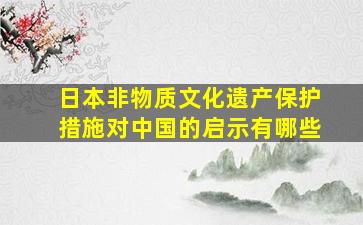 日本非物质文化遗产保护措施对中国的启示有哪些